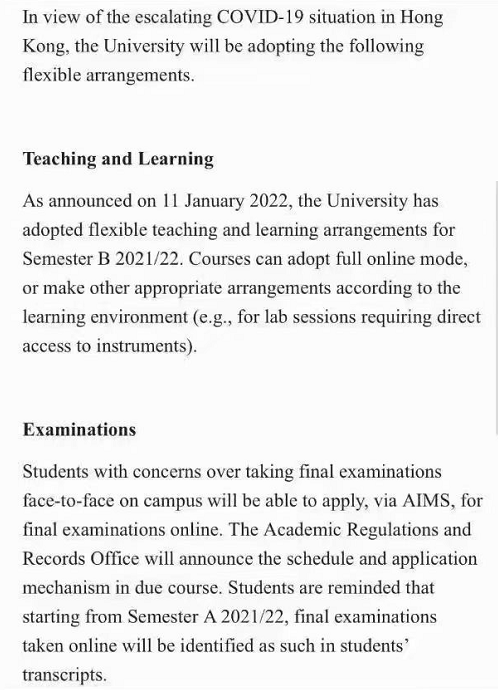 In view of the escalating COVID-19 situation in Hong Kong, the University will be adopting the following flexible arrangements.

Teaching and Learning

As announced on 11 January 2022, the University has adopted flexible teaching and learning arrangements for Semester B 2021/22. Courses can adopt full online mode, or make other appropriate arrangements according to the learning environment (e.g., for lab sessions requiring direct access to instruments).

Examinations

Students with concerns over taking final examinations face-to-face on campus will be able to apply, via AIMS, for final examinations online. The Academic Regulations and Records Office will announce the schedule and application mechanism in due course. Students are reminded that starting from Semester A 2021/22, final examinations taken online will be identified as such in students' transcripts.